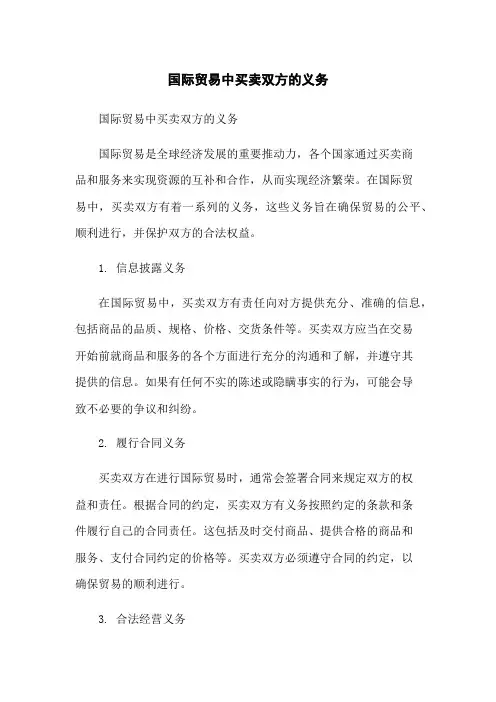 国际贸易中买卖双方的义务

国际贸易中买卖双方的义务

国际贸易是全球经济发展的重要推动力，各个国家通过买卖商品和服务来实现资源的互补和合作，从而实现经济繁荣。在国际贸易中，买卖双方有着一系列的义务，这些义务旨在确保贸易的公平、顺利进行，并保护双方的合法权益。

1. 信息披露义务

在国际贸易中，买卖双方有责任向对方提供充分、准确的信息，包括商品的品质、规格、价格、交货条件等。买卖双方应当在交易开始前就商品和服务的各个方面进行充分的沟通和了解，并遵守其提供的信息。如果有任何不实的陈述或隐瞒事实的行为，可能会导致不必要的争议和纠纷。

2. 履行合同义务

买卖双方在进行国际贸易时，通常会签署合同来规定双方的权益和责任。根据合同的约定，买卖双方有义务按照约定的条款和条件履行自己的合同责任。这包括及时交付商品、提供合格的商品和服务、支付合同约定的价格等。买卖双方必须遵守合同的约定，以确保贸易的顺利进行。

3. 合法经营义务